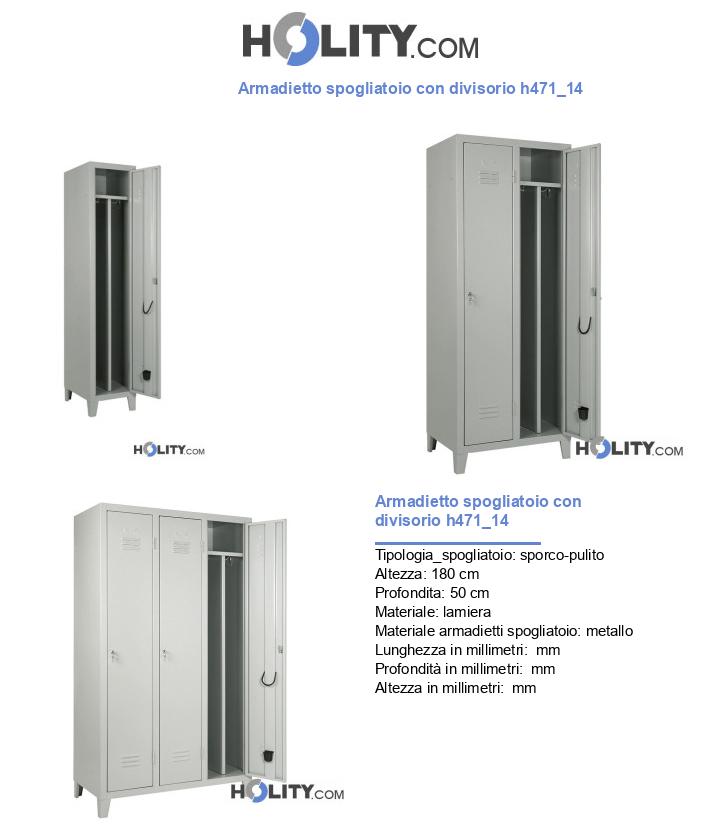 HOLITY.COM

Armadietto spogliatoio con divisorio h471_14

HOLITY.COM

HOLITY.COM

Armadietto spogliatoio con divisorio h471_14

Tipologia_spogliatoio: sporco-pulito
Altezza: 180 cm
Profondita: 50 cm
Materiale: lamiera
Materiale armadietti spogliatoio: metallo
Lunghezza in millimetri: mm
Profondità in millimetri: mm
Altezza in millimetri: mm

HOLITY.COM